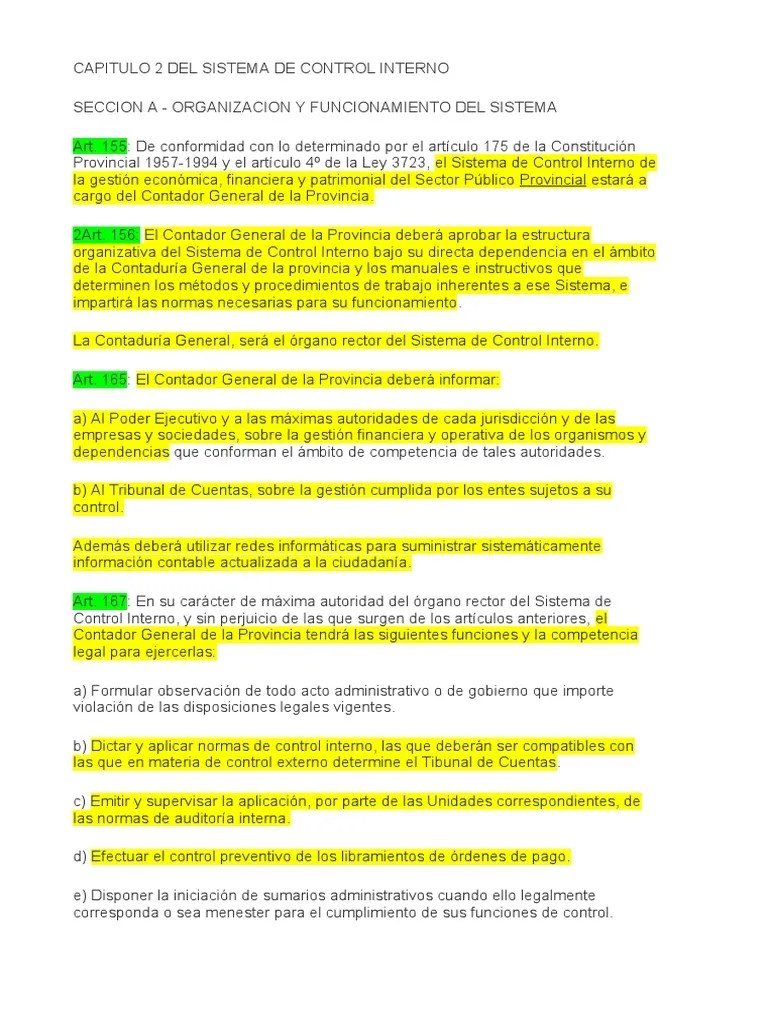 CAPITULO 2 DEL SISTEMA DE CONTROL INTERNO

SECCION A - ORGANIZACION Y FUNCIONAMIENTO DEL SISTEMA

Art. 155: De conformidad con lo determinado por el artículo 175 de la Constitución Provincial 1957-1994 y el artículo 4º de la Ley 3723, el Sistema de Control Interno de la gestión económica, financiera y patrimonial del Sector Público Provincial estará a cargo del Contador General de la Provincia.

2Art. 156: El Contador General de la Provincia deberá aprobar la estructura organizativa del Sistema de Control Interno bajo su directa dependencia en el ámbito de la Contaduría General de la provincia y los manuales e instructivos que determinen los métodos y procedimientos de trabajo inherentes a ese Sistema, e impartirá las normas necesarias para su funcionamiento.

La Contaduría General, será el órgano rector del Sistema de Control Interno.

Art. 165: El Contador General de la Provincia deberá informar:

a) Al Poder Ejecutivo y a las máximas autoridades de cada jurisdicción y de las empresas y sociedades, sobre la gestión financiera y operativa de los organismos y dependencias que conforman el ámbito de competencia de tales autoridades.

b) Al Tribunal de Cuentas, sobre la gestión cumplida por los entes sujetos a su control.

Además deberá utilizar redes informáticas para suministrar sistemáticamente información contable actualizada a la ciudadanía.

Art. 167: En su carácter de máxima autoridad del órgano rector del Sistema de Control Interno, y sin perjuicio de las que surgen de los artículos anteriores, el Contador General de la Provincia tendrá las siguientes funciones y la competencia legal para ejercerlas:

a) Formular observación de todo acto administrativo o de gobierno que importe violación de las disposiciones legales vigentes.

b) Dictar y aplicar normas de control interno, las que deberán ser compatibles con las que en materia de control externo determine el Tibunal de Cuentas.

c) Emitir y supervisar la aplicación, por parte de las Unidades correspondientes, de las normas de auditoría interna.

d) Efectuar el control preventivo de los libramientos de órdenes de pago.

e) Disponer la iniciación de sumarios administrativos cuando ello legalmente corresponda o sea menester para el cumplimiento de sus funciones de control.